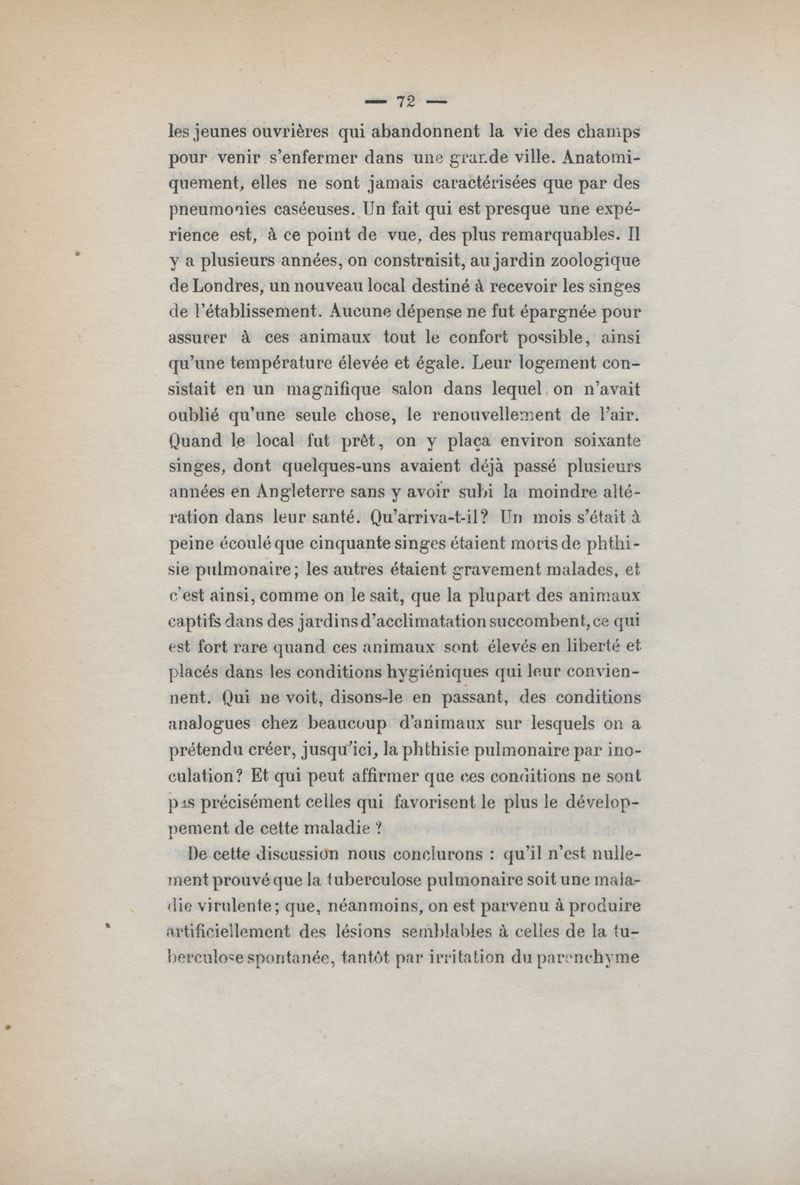 — 72 —

les jeunes ouvrières qui abandonnent la vie des champs pour venir s'enfermer dans une grande ville. Anatomiquement, elles ne sont jamais caractérisées que par des pneumonies caséeuses. Un fait qui est presque une expérience est, à ce point de vue, des plus remarquables. Il y a plusieurs années, on construisit, au jardin zoologique de Londres, un nouveau local destiné à recevoir les singes de l'établissement. Aucune dépense ne fut épargnée pour assurer à ces animaux tout le confort possible, ainsi qu'une température élevée et égale. Leur logement consistait en un magnifique salon dans lequel on n'avait oublié qu'une seule chose, le renouvellement de l'air. Quand le local fut prêt, on y plaça environ soixante singes, dont quelques-uns avaient déjà passé plusieurs années en Angleterre sans y avoir subi la moindre altération dans leur santé. Qu'arriva-t-il? Un mois s'était à peine écoulé que cinquante singes étaient morts de phthisie pulmonaire; les autres étaient gravement malades, et c'est ainsi, comme on le sait, que la plupart des animaux captifs dans des jardins d'acclimatation succombent, ce qui est fort rare quand ces animaux sont élevés en liberté et placés dans les conditions hygiéniques qui leur conviennent. Qui ne voit, disons-le en passant, des conditions analogues chez beaucoup d'animaux sur lesquels on a prétendu créer, jusqu'ici, la phthisie pulmonaire par inoculation? Et qui peut affirmer que ces conditions ne sont pas précisément celles qui favorisent le plus le développement de cette maladie ?

De cette discussion nous conclurons : qu'il n'est nullement prouvé que la tuberculose pulmonaire soit une maladie virulente; que, néanmoins, on est parvenu à produire artificiellement des lésions semblables à celles de la tuberculose spontanée, tantôt par irritation du parenchyme